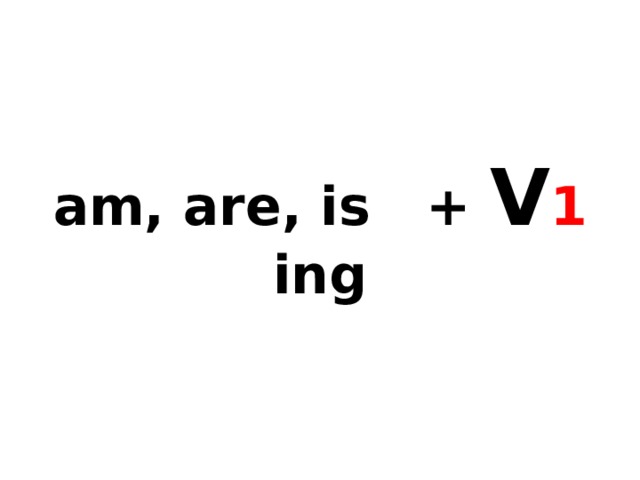 am, are, is + V1
ing